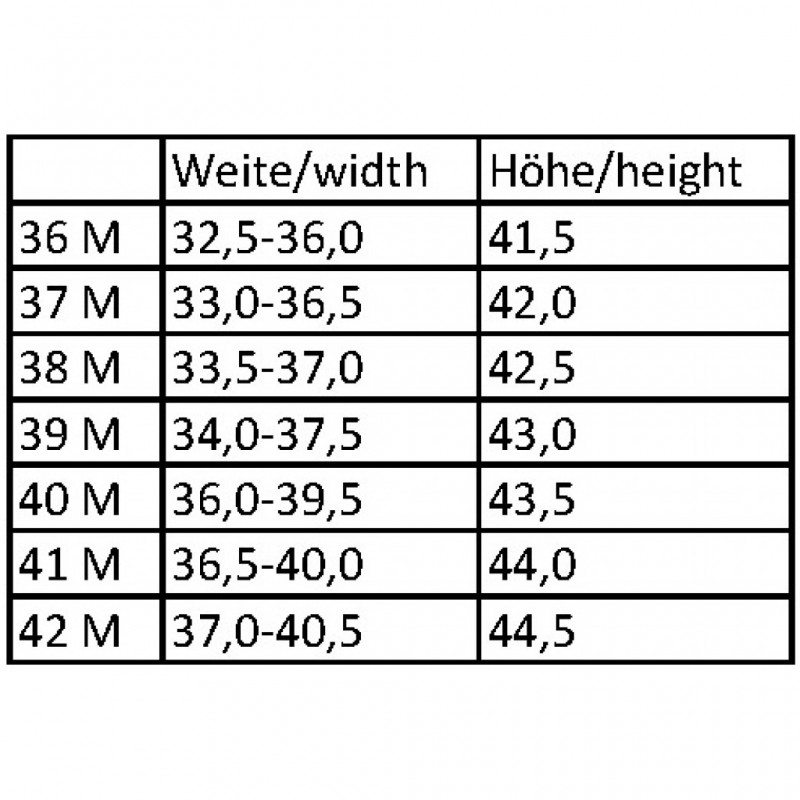 |  | Weite/width | Höhe/height |
|---|---|---|
| 36 M | 32,5-36,0 | 41,5 |
| 37 M | 33,0-36,5 | 42,0 |
| 38 M | 33,5-37,0 | 42,5 |
| 39 M | 34,0-37,5 | 43,0 |
| 40 M | 36,0-39,5 | 43,5 |
| 41 M | 36,5-40,0 | 44,0 |
| 42 M | 37,0-40,5 | 44,5 |